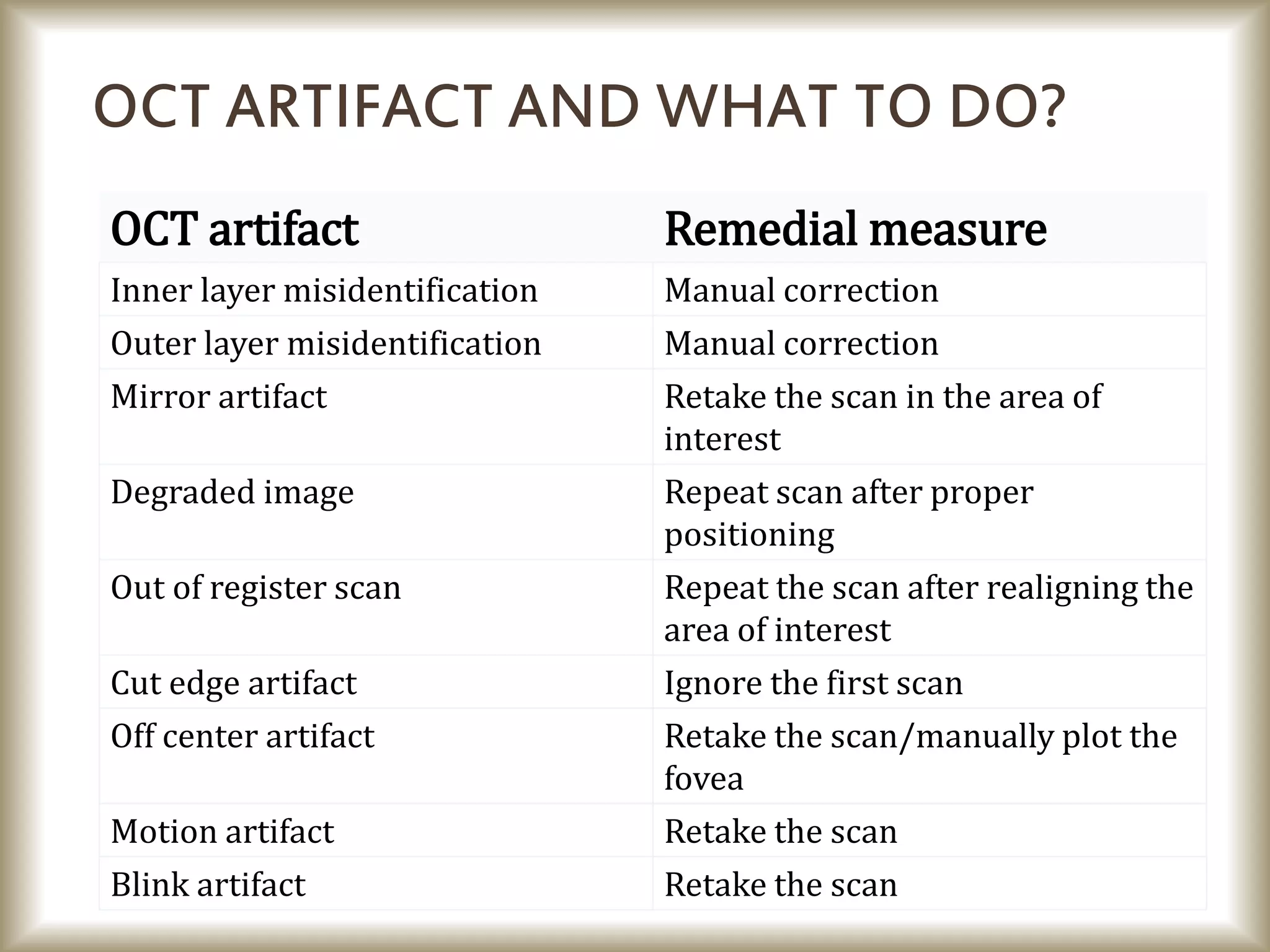 OCT ARTIFACT AND WHAT TO DO?

| OCT artifact | Remedial measure |
|---|---|
| Inner layer misidentification | Manual correction |
| Outer layer misidentification | Manual correction |
| Mirror artifact | Retake the scan in the area of interest |
| Degraded image | Repeat scan after proper positioning |
| Out of register scan | Repeat the scan after realigning the area of interest |
| Cut edge artifact | Ignore the first scan |
| Off center artifact | Retake the scan/manually plot the fovea |
| Motion artifact | Retake the scan |
| Blink artifact | Retake the scan |